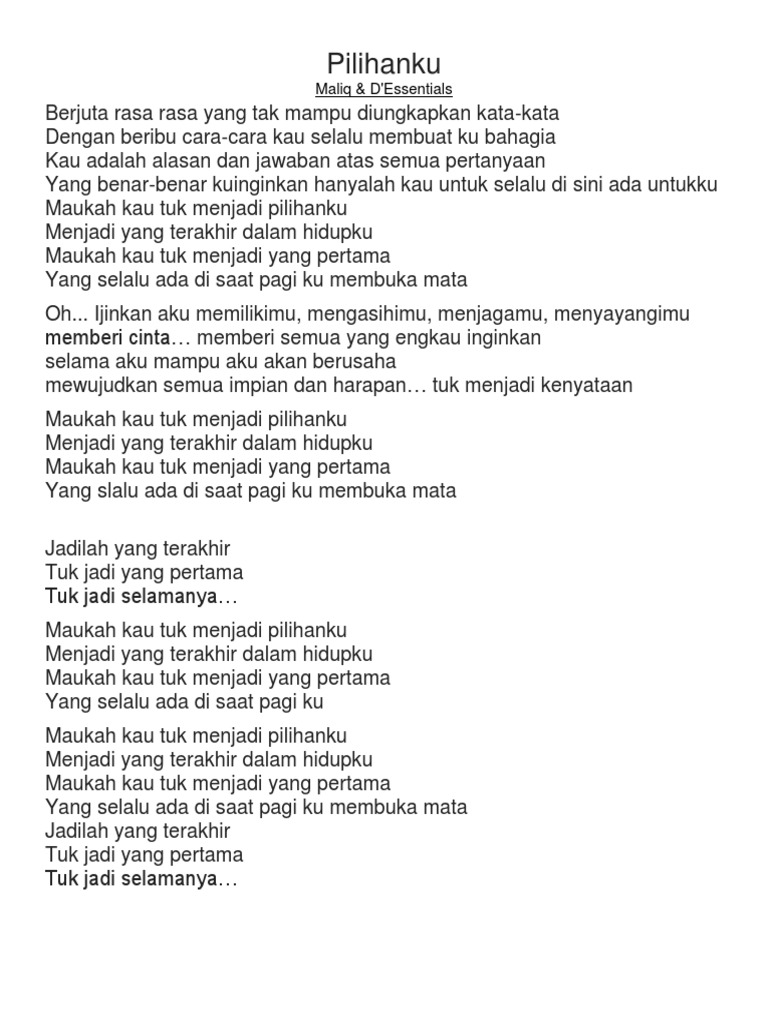 Pilihanku
Maliq & D'Essentials

Berjuta rasa rasa yang tak mampu diungkapkan kata-kata
Dengan beribu cara-cara kau selalu membuat ku bahagia
Kau adalah alasan dan jawaban atas semua pertanyaan
Yang benar-benar kuinginkan hanyalah kau untuk selalu di sini ada untukku
Maukah kau tuk menjadi pilihanku
Menjadi yang terakhir dalam hidupku
Maukah kau tuk menjadi yang pertama
Yang selalu ada di saat pagi ku membuka mata

Oh... Ijinkan aku memilikimu, mengasihimu, menjagamu, menyayangimu
memberi cinta… memberi semua yang engkau inginkan
selama aku mampu aku akan berusaha
mewujudkan semua impian dan harapan… tuk menjadi kenyataan

Maukah kau tuk menjadi pilihanku
Menjadi yang terakhir dalam hidupku
Maukah kau tuk menjadi yang pertama
Yang slalu ada di saat pagi ku membuka mata

Jadilah yang terakhir
Tuk jadi yang pertama
Tuk jadi selamanya…

Maukah kau tuk menjadi pilihanku
Menjadi yang terakhir dalam hidupku
Maukah kau tuk menjadi yang pertama
Yang selalu ada di saat pagi ku

Maukah kau tuk menjadi pilihanku
Menjadi yang terakhir dalam hidupku
Maukah kau tuk menjadi yang pertama
Yang selalu ada di saat pagi ku membuka mata
Jadilah yang terakhir
Tuk jadi yang pertama
Tuk jadi selamanya…